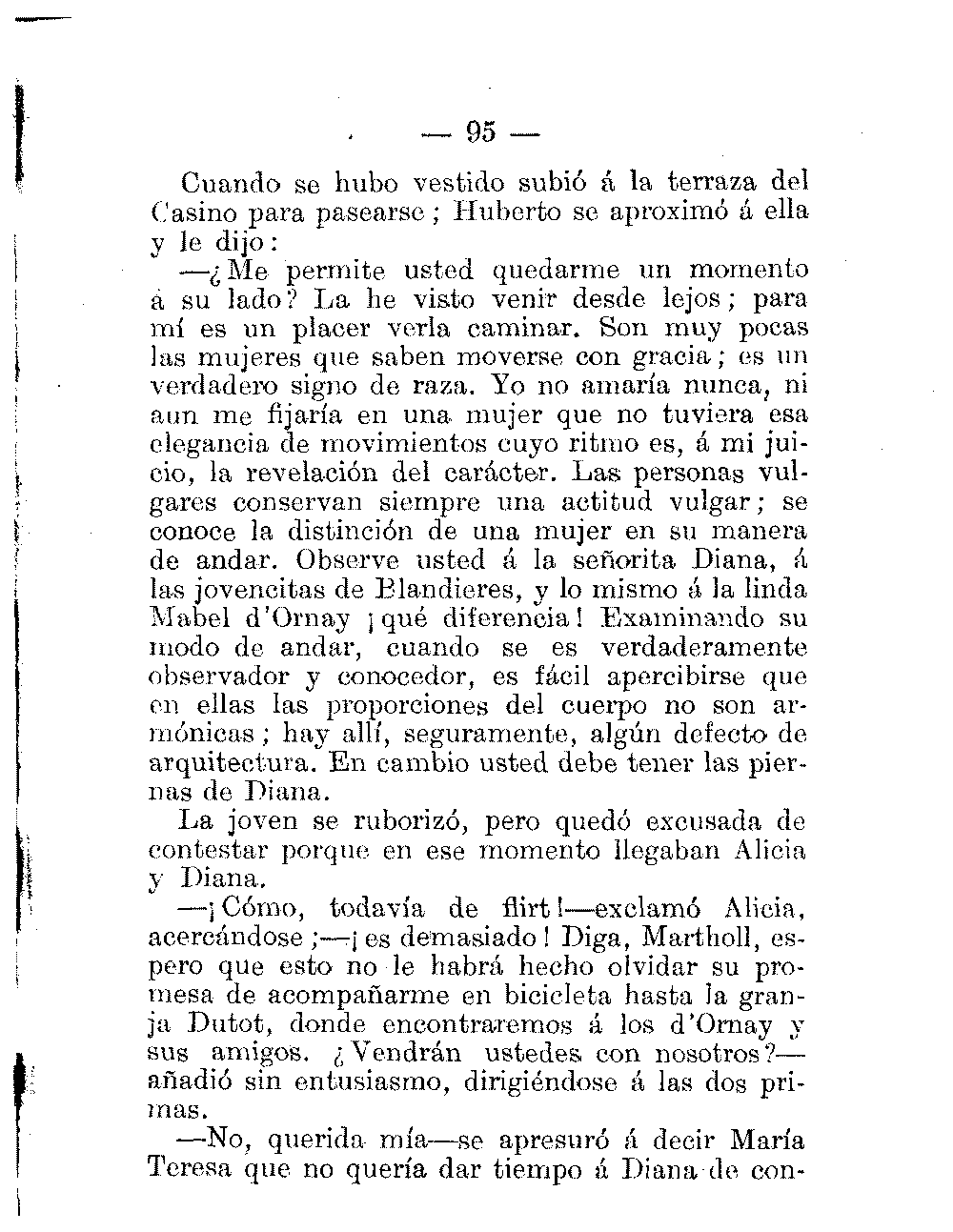 — 95 —

Cuando se hubo vestido subió á la terraza del Casino para pasearse; Huberto se aproximó á ella y le dijo:

—¿Me permite usted quedarme un momento á su lado? La he visto venir desde lejos; para mí es un placer verla caminar. Son muy pocas las mujeres que saben moverse con gracia; es un verdadero signo de raza. Yo no amaría nunca, ni aun me fijaría en una mujer que no tuviera esa elegancia de movimientos cuyo ritmo es, á mi juicio, la revelación del carácter. Las personas vulgares conservan siempre una actitud vulgar; se conoce la distinción de una mujer en su manera de andar. Observe usted á la señorita Diana, á las jovencitas de Blandieres, y lo mismo á la linda Mabel d'Ornay ¡qué diferencia! Examinando su modo de andar, cuando se es verdaderamente observador y conocedor, es fácil apercibirse que en ellas las proporciones del cuerpo no son armónicas; hay allí, seguramente, algún defecto de arquitectura. En cambio usted debe tener las piernas de Diana.

La joven se ruborizó, pero quedó excusada de contestar porque en ese momento llegaban Alicia y Diana.

—¡Cómo, todavía de flirt!—exclamó Alicia, acercándose;—¡es demasiado! Diga, Martholl, espero que esto no le habrá hecho olvidar su promesa de acompañarme en bicicleta hasta la granja Dutot, donde encontraremos á los d'Ornay y sus amigos. ¿Vendrán ustedes con nosotros?—añadió sin entusiasmo, dirigiéndose á las dos primas.

—No, querida mía—se apresuró á decir María Teresa que no quería dar tiempo á Diana de con-